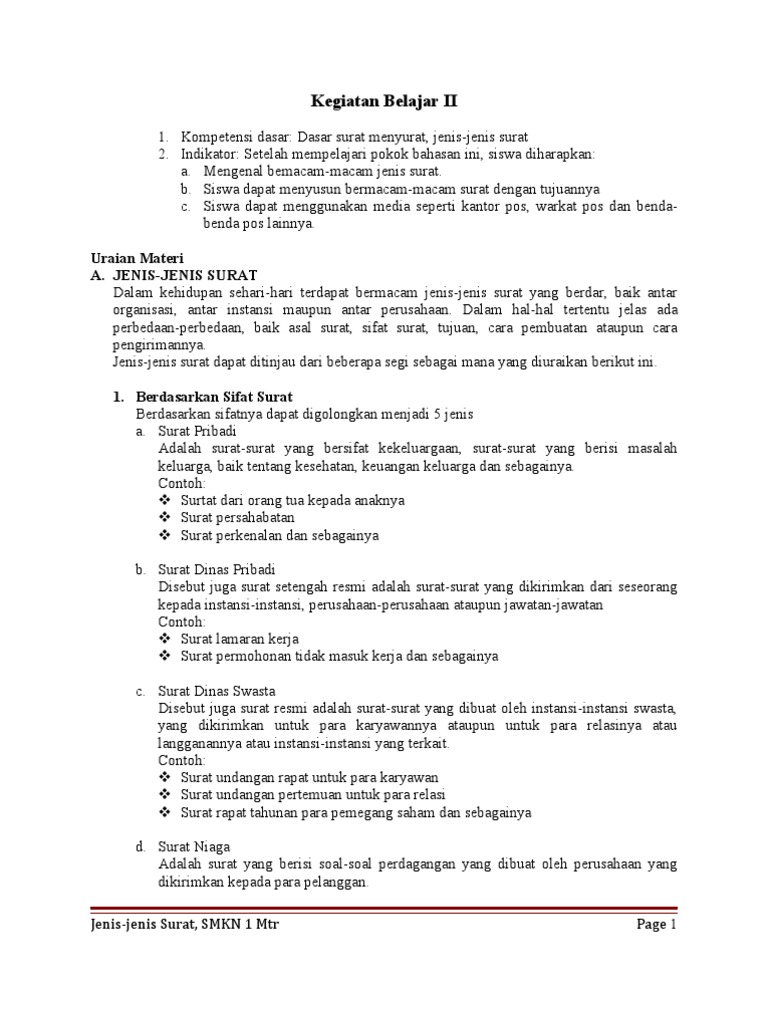 Kegiatan Belajar II

1. Kompetensi dasar: Dasar surat menyurat, jenis-jenis surat
2. Indikator: Setelah mempelajari pokok bahasan ini, siswa diharapkan:
a. Mengenal bemacam-macam jenis surat.
b. Siswa dapat menyusun bermacam-macam surat dengan tujuannya
c. Siswa dapat menggunakan media seperti kantor pos, warkat pos dan benda-benda pos lainnya.

Uraian Materi
A. JENIS-JENIS SURAT
Dalam kehidupan sehari-hari terdapat bermacam jenis-jenis surat yang berdar, baik antar organisasi, antar instansi maupun antar perusahaan. Dalam hal-hal tertentu jelas ada perbedaan-perbedaan, baik asal surat, sifat surat, tujuan, cara pembuatan ataupun cara pengirimannya.
Jenis-jenis surat dapat ditinjau dari beberapa segi sebagai mana yang diuraikan berikut ini.

1. Berdasarkan Sifat Surat
Berdasarkan sifatnya dapat digolongkan menjadi 5 jenis
a. Surat Pribadi
Adalah surat-surat yang bersifat kekeluargaan, surat-surat yang berisi masalah keluarga, baik tentang kesehatan, keuangan keluarga dan sebagainya.
Contoh:
❖ Surtat dari orang tua kepada anaknya
❖ Surat persahabatan
❖ Surat perkenalan dan sebagainya

b. Surat Dinas Pribadi
Disebut juga surat setengah resmi adalah surat-surat yang dikirimkan dari seseorang kepada instansi-instansi, perusahaan-perusahaan ataupun jawatan-jawatan
Contoh:
❖ Surat lamaran kerja
❖ Surat permohonan tidak masuk kerja dan sebagainya

c. Surat Dinas Swasta
Disebut juga surat resmi adalah surat-surat yang dibuat oleh instansi-instansi swasta, yang dikirimkan untuk para karyawannya ataupun untuk para relasinya atau langganannya atau instansi-instansi yang terkait.
Contoh:
❖ Surat undangan rapat untuk para karyawan
❖ Surat undangan pertemuan untuk para relasi
❖ Surat rapat tahunan para pemegang saham dan sebagainya

d. Surat Niaga
Adalah surat yang berisi soal-soal perdagangan yang dibuat oleh perusahaan yang dikirimkan kepada para pelanggan.

Jenis-jenis Surat, SMKN 1 Mtr    Page 1